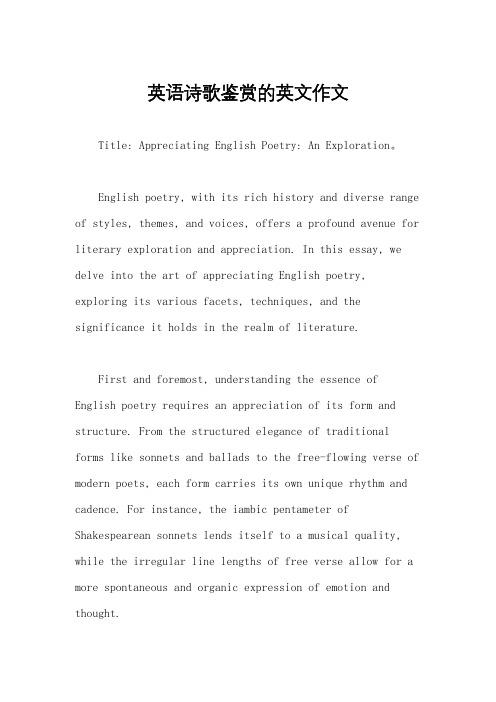 英语诗歌鉴赏的英文作文

Title: Appreciating English Poetry: An Exploration。

English poetry, with its rich history and diverse range of styles, themes, and voices, offers a profound avenue for literary exploration and appreciation. In this essay, we delve into the art of appreciating English poetry, exploring its various facets, techniques, and the significance it holds in the realm of literature.

First and foremost, understanding the essence of English poetry requires an appreciation of its form and structure. From the structured elegance of traditional forms like sonnets and ballads to the free-flowing verse of modern poets, each form carries its own unique rhythm and cadence. For instance, the iambic pentameter of Shakespearean sonnets lends itself to a musical quality, while the irregular line lengths of free verse allow for a more spontaneous and organic expression of emotion and thought.